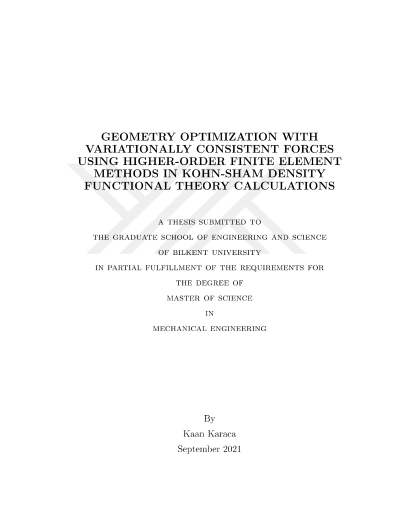 GEOMETRY OPTIMIZATION WITH VARIATIONALLY CONSISTENT FORCES USING HIGHER-ORDER FINITE ELEMENT METHODS IN KOHN-SHAM DENSITY FUNCTIONAL THEORY CALCULATIONS

A THESIS SUBMITTED TO
THE GRADUATE SCHOOL OF ENGINEERING AND SCIENCE
OF BILKENT UNIVERSITY
IN PARTIAL FULFILLMENT OF THE REQUIREMENTS FOR
THE DEGREE OF
MASTER OF SCIENCE
IN
MECHANICAL ENGINEERING

By
Kaan Karaca
September 2021